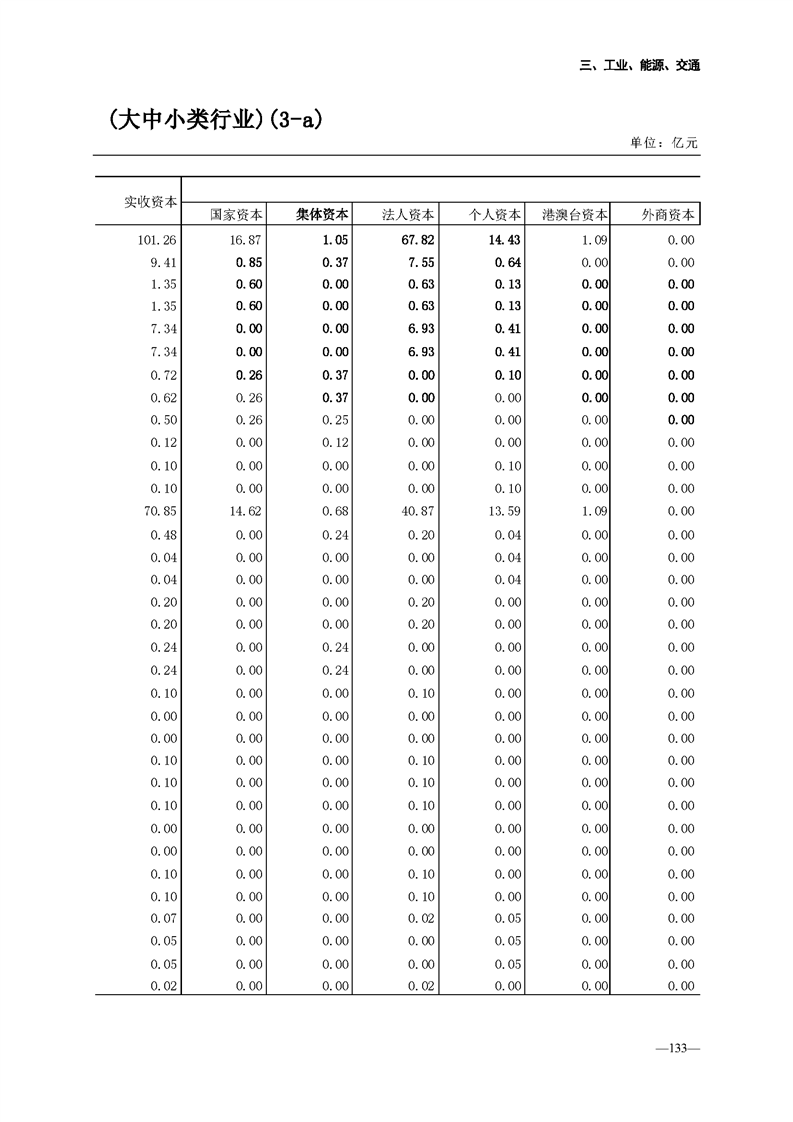 三、工业、能源、交通

（大中小类行业）(3-a)

单位：亿元

| 实收资本 | 国家资本 | 集体资本 | 法人资本 | 个人资本 | 港澳台资本 | 外商资本 |
|---|---|---|---|---|---|---|
| 101.26 | 16.87 | 1.05 | 67.82 | 14.43 | 1.09 | 0.00 |
| 9.41 | 0.85 | 0.37 | 7.55 | 0.64 | 0.00 | 0.00 |
| 1.35 | 0.60 | 0.00 | 0.63 | 0.13 | 0.00 | 0.00 |
| 1.35 | 0.60 | 0.00 | 0.63 | 0.13 | 0.00 | 0.00 |
| 7.34 | 0.00 | 0.00 | 6.93 | 0.41 | 0.00 | 0.00 |
| 7.34 | 0.00 | 0.00 | 6.93 | 0.41 | 0.00 | 0.00 |
| 0.72 | 0.26 | 0.37 | 0.00 | 0.10 | 0.00 | 0.00 |
| 0.62 | 0.26 | 0.37 | 0.00 | 0.00 | 0.00 | 0.00 |
| 0.50 | 0.26 | 0.25 | 0.00 | 0.00 | 0.00 | 0.00 |
| 0.12 | 0.00 | 0.12 | 0.00 | 0.00 | 0.00 | 0.00 |
| 0.10 | 0.00 | 0.00 | 0.00 | 0.10 | 0.00 | 0.00 |
| 0.10 | 0.00 | 0.00 | 0.00 | 0.10 | 0.00 | 0.00 |
| 70.85 | 14.62 | 0.68 | 40.87 | 13.59 | 1.09 | 0.00 |
| 0.48 | 0.00 | 0.24 | 0.20 | 0.04 | 0.00 | 0.00 |
| 0.04 | 0.00 | 0.00 | 0.00 | 0.04 | 0.00 | 0.00 |
| 0.04 | 0.00 | 0.00 | 0.00 | 0.04 | 0.00 | 0.00 |
| 0.20 | 0.00 | 0.00 | 0.20 | 0.00 | 0.00 | 0.00 |
| 0.20 | 0.00 | 0.00 | 0.20 | 0.00 | 0.00 | 0.00 |
| 0.24 | 0.00 | 0.24 | 0.00 | 0.00 | 0.00 | 0.00 |
| 0.24 | 0.00 | 0.24 | 0.00 | 0.00 | 0.00 | 0.00 |
| 0.10 | 0.00 | 0.00 | 0.10 | 0.00 | 0.00 | 0.00 |
| 0.00 | 0.00 | 0.00 | 0.00 | 0.00 | 0.00 | 0.00 |
| 0.00 | 0.00 | 0.00 | 0.00 | 0.00 | 0.00 | 0.00 |
| 0.10 | 0.00 | 0.00 | 0.10 | 0.00 | 0.00 | 0.00 |
| 0.10 | 0.00 | 0.00 | 0.10 | 0.00 | 0.00 | 0.00 |
| 0.10 | 0.00 | 0.00 | 0.10 | 0.00 | 0.00 | 0.00 |
| 0.00 | 0.00 | 0.00 | 0.00 | 0.00 | 0.00 | 0.00 |
| 0.00 | 0.00 | 0.00 | 0.00 | 0.00 | 0.00 | 0.00 |
| 0.10 | 0.00 | 0.00 | 0.10 | 0.00 | 0.00 | 0.00 |
| 0.10 | 0.00 | 0.00 | 0.10 | 0.00 | 0.00 | 0.00 |
| 0.07 | 0.00 | 0.00 | 0.02 | 0.05 | 0.00 | 0.00 |
| 0.05 | 0.00 | 0.00 | 0.00 | 0.05 | 0.00 | 0.00 |
| 0.05 | 0.00 | 0.00 | 0.00 | 0.05 | 0.00 | 0.00 |
| 0.02 | 0.00 | 0.00 | 0.02 | 0.00 | 0.00 | 0.00 |

—133—